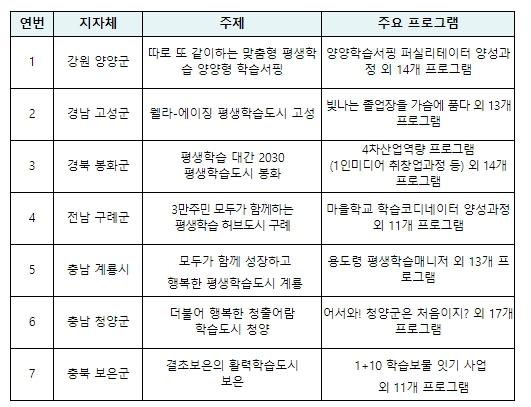 | 연번 | 지자체 | 주제 | 주요 프로그램 |
|---|---|---|---|
| 1 | 강원 양양군 | 따로 또 같이하는 맞춤형 평생학습 양양형 학습서핑 | 양양학습서핑 퍼실리테이터 양성과정 외 14개 프로그램 |
| 2 | 경남 고성군 | 웰라-에이징 평생학습도시 고성 | 빛나는 졸업장을 가슴에 품다 외 13개 프로그램 |
| 3 | 경북 봉화군 | 평생학습 대간 2030 평생학습도시 봉화 | 4차산업역량 프로그램 (1인미디어 취창업과정 등) 외 14개 프로그램 |
| 4 | 전남 구례군 | 3만주민 모두가 함께하는 평생학습 허브도시 구례 | 마을학교 학습코디네이터 양성과정 외 11개 프로그램 |
| 5 | 충남 계룡시 | 모두가 함께 성장하고 행복한 평생학습도시 계룡 | 용도령 평생학습매니저 외 13개 프로그램 |
| 6 | 충남 청양군 | 더불어 행복한 청출어람 학습도시 청양 | 어서와! 청양군은 처음이지? 외 17개 프로그램 |
| 7 | 충북 보은군 | 결초보은의 활력학습도시 보은 | 1+10 학습보물 잇기 사업 외 11개 프로그램 |